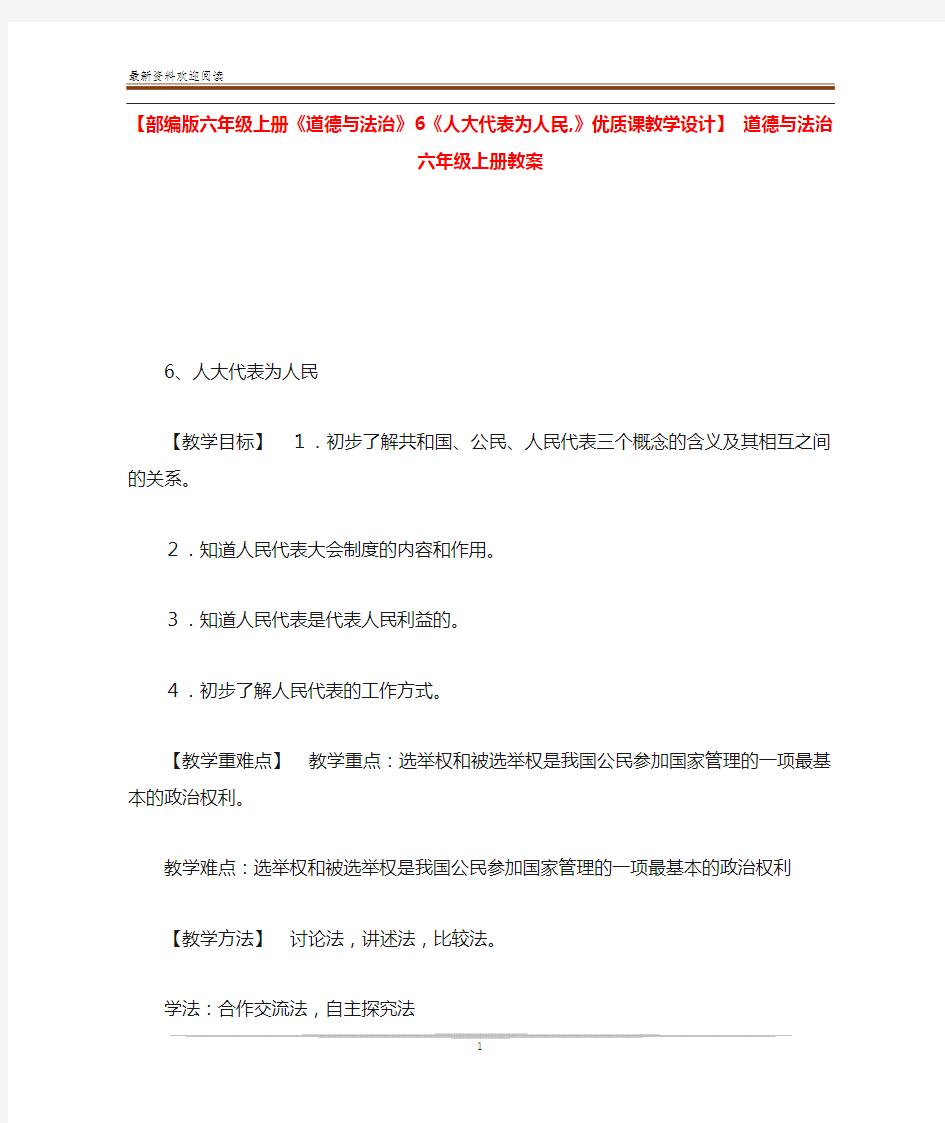 最新资料欢迎阅读

【部编版六年级上册《道德与法治》6《人大代表为人民,》优质课教学设计】 道德与法治六年级上册教案

6、人大代表为人民

【教学目标】 1．初步了解共和国、公民、人民代表三个概念的含义及其相互之间的关系。

2．知道人民代表大会制度的内容和作用。

3．知道人民代表是代表人民利益的。

4．初步了解人民代表的工作方式。

【教学重难点】 教学重点：选举权和被选举权是我国公民参加国家管理的一项最基本的政治权利。

教学难点：选举权和被选举权是我国公民参加国家管理的一项最基本的政治权利

【教学方法】 讨论法，讲述法，比较法。

学法：合作交流法，自主探究法

1